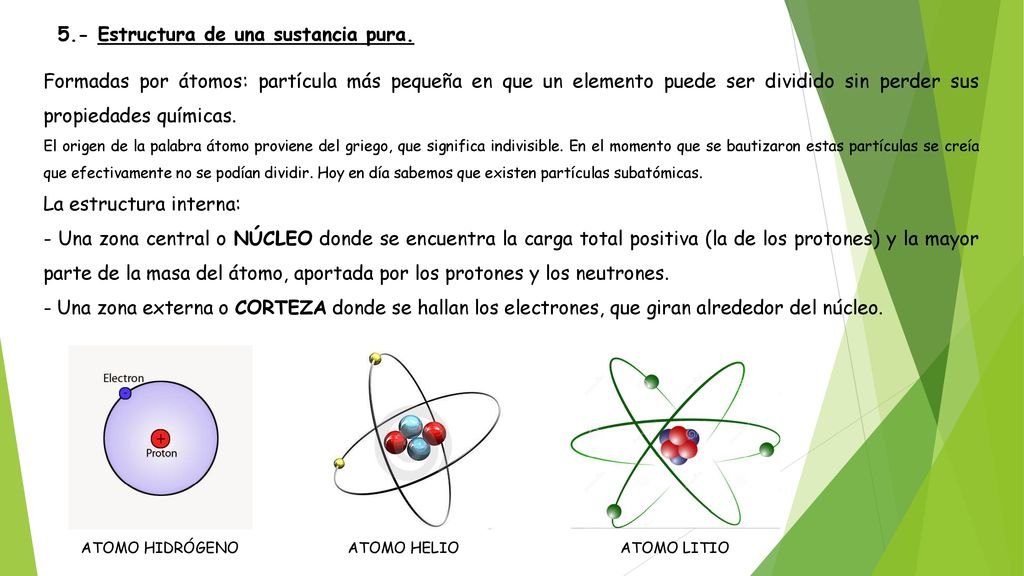 5.- Estructura de una sustancia pura.

Formadas por átomos: partícula más pequeña en que un elemento puede ser dividido sin perder sus propiedades químicas.

El origen de la palabra átomo proviene del griego, que significa indivisible. En el momento que se bautizaron estas partículas se creía que efectivamente no se podían dividir. Hoy en día sabemos que existen partículas subatómicas.

La estructura interna:
- Una zona central o NÚCLEO donde se encuentra la carga total positiva (la de los protones) y la mayor parte de la masa del átomo, aportada por los protones y los neutrones.
- Una zona externa o CORTEZA donde se hallan los electrones, que giran alrededor del núcleo.

Electron
+
Proton

ATOMO HIDRÓGENO

ATOMO HELIO

ATOMO LITIO